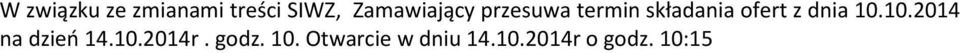 W związku ze zmianami treści SIWZ,  Zamawiający przesuwa termin składania ofert z dnia 10.10.2014 na dzień 14.10.2014r . godz. 10. Otwarcie w dniu 14.10.2014r o godz. 10:15